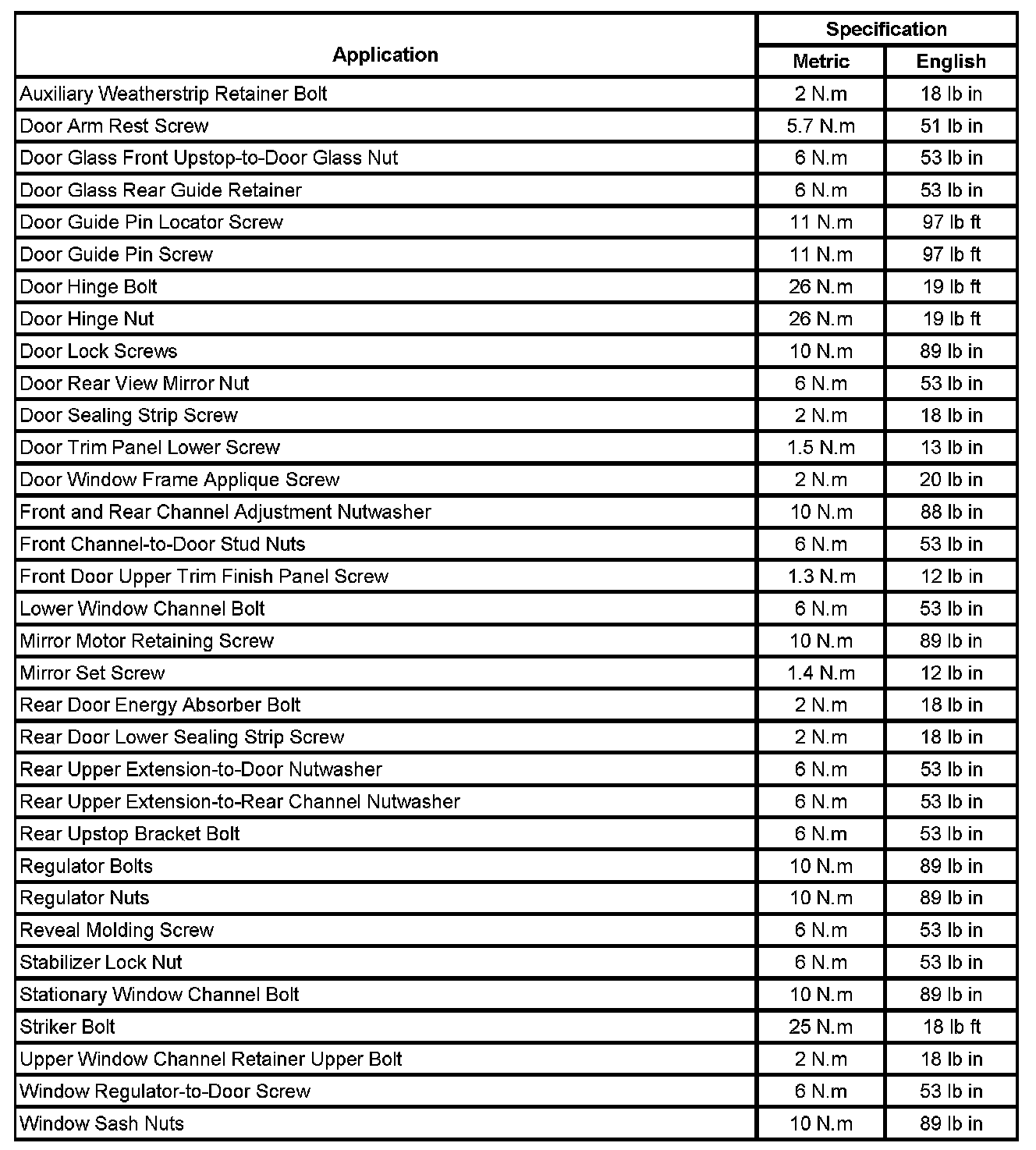 | Application | Specification Metric | Specification English |
|---|---|---|
| Auxiliary Weatherstrip Retainer Bolt | 2 N.m | 18 lb in |
| Door Arm Rest Screw | 5.7 N.m | 51 lb in |
| Door Glass Front Upstop-to-Door Glass Nut | 6 N.m | 53 lb in |
| Door Glass Rear Guide Retainer | 6 N.m | 53 lb in |
| Door Guide Pin Locator Screw | 11 N.m | 97 lb ft |
| Door Guide Pin Screw | 11 N.m | 97 lb ft |
| Door Hinge Bolt | 26 N.m | 19 lb ft |
| Door Hinge Nut | 26 N.m | 19 lb ft |
| Door Lock Screws | 10 N.m | 89 lb in |
| Door Rear View Mirror Nut | 6 N.m | 53 lb in |
| Door Sealing Strip Screw | 2 N.m | 18 lb in |
| Door Trim Panel Lower Screw | 1.5 N.m | 13 lb in |
| Door Window Frame Applique Screw | 2 N.m | 20 lb in |
| Front and Rear Channel Adjustment Nutwasher | 10 N.m | 88 lb in |
| Front Channel-to-Door Stud Nuts | 6 N.m | 53 lb in |
| Front Door Upper Trim Finish Panel Screw | 1.3 N.m | 12 lb in |
| Lower Window Channel Bolt | 6 N.m | 53 lb in |
| Mirror Motor Retaining Screw | 10 N.m | 89 lb in |
| Mirror Set Screw | 1.4 N.m | 12 lb in |
| Rear Door Energy Absorber Bolt | 2 N.m | 18 lb in |
| Rear Door Lower Sealing Strip Screw | 2 N.m | 18 lb in |
| Rear Upper Extension-to-Door Nutwasher | 6 N.m | 53 lb in |
| Rear Upper Extension-to-Rear Channel Nutwasher | 6 N.m | 53 lb in |
| Rear Upstop Bracket Bolt | 6 N.m | 53 lb in |
| Regulator Bolts | 10 N.m | 89 lb in |
| Regulator Nuts | 10 N.m | 89 lb in |
| Reveal Molding Screw | 6 N.m | 53 lb in |
| Stabilizer Lock Nut | 6 N.m | 53 lb in |
| Stationary Window Channel Bolt | 10 N.m | 89 lb in |
| Striker Bolt | 25 N.m | 18 lb ft |
| Upper Window Channel Retainer Upper Bolt | 2 N.m | 18 lb in |
| Window Regulator-to-Door Screw | 6 N.m | 53 lb in |
| Window Sash Nuts | 10 N.m | 89 lb in |